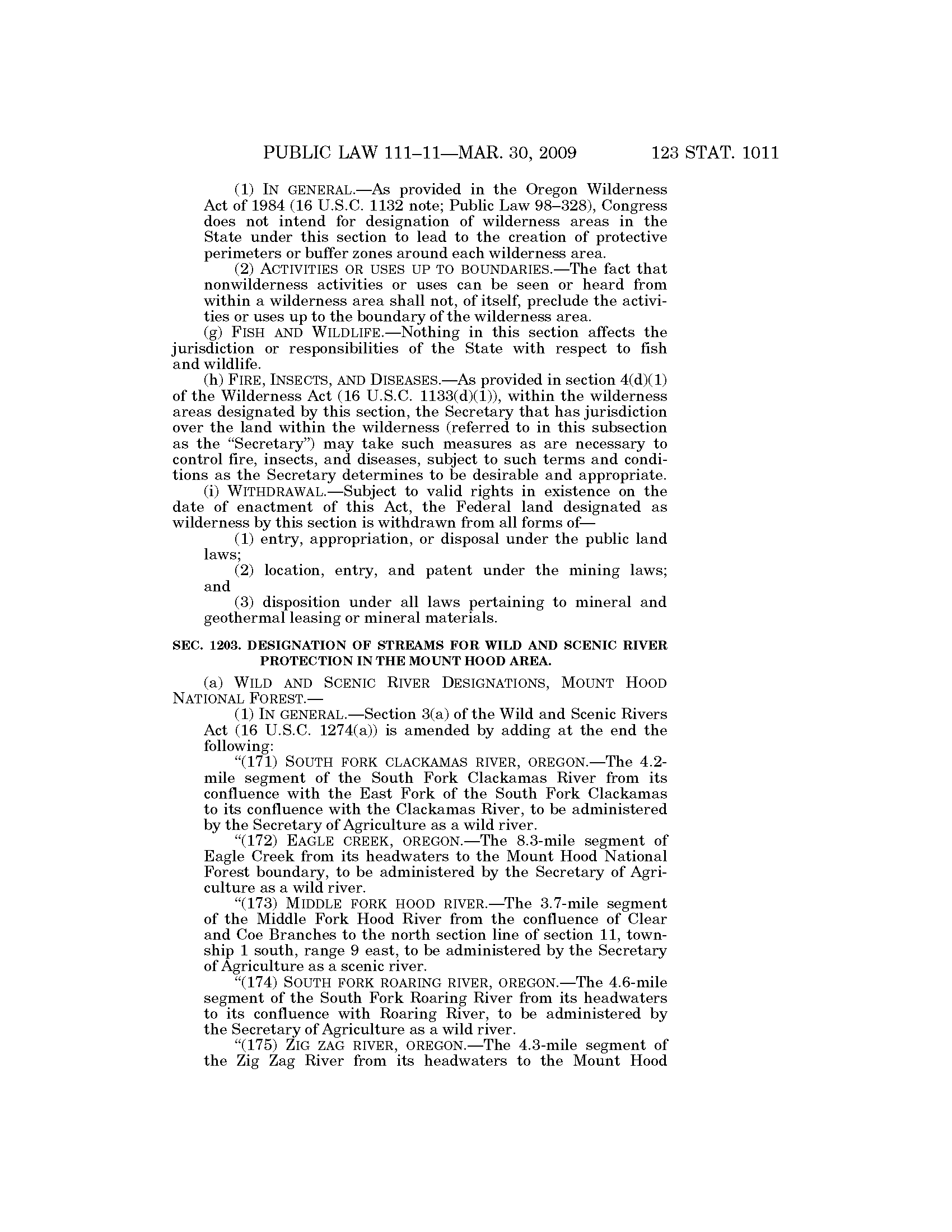 PUBLIC LAW 111–11—MAR. 30, 2009 123 STAT. 1011

(1) IN GENERAL.—As provided in the Oregon Wilderness Act of 1984 (16 U.S.C. 1132 note; Public Law 98–328), Congress does not intend for designation of wilderness areas in the State under this section to lead to the creation of protective perimeters or buffer zones around each wilderness area.

(2) ACTIVITIES OR USES UP TO BOUNDARIES.—The fact that nonwilderness activities or uses can be seen or heard from within a wilderness area shall not, of itself, preclude the activities or uses up to the boundary of the wilderness area.

(g) FISH AND WILDLIFE.—Nothing in this section affects the jurisdiction or responsibilities of the State with respect to fish and wildlife.

(h) FIRE, INSECTS, AND DISEASES.—As provided in section 4(d)(1) of the Wilderness Act (16 U.S.C. 1133(d)(1)), within the wilderness areas designated by this section, the Secretary that has jurisdiction over the land within the wilderness (referred to in this subsection as the "Secretary") may take such measures as are necessary to control fire, insects, and diseases, subject to such terms and conditions as the Secretary determines to be desirable and appropriate.

(i) WITHDRAWAL.—Subject to valid rights in existence on the date of enactment of this Act, the Federal land designated as wilderness by this section is withdrawn from all forms of—

(1) entry, appropriation, or disposal under the public land laws;

(2) location, entry, and patent under the mining laws; and

(3) disposition under all laws pertaining to mineral and geothermal leasing or mineral materials.

SEC. 1203. DESIGNATION OF STREAMS FOR WILD AND SCENIC RIVER PROTECTION IN THE MOUNT HOOD AREA.

(a) WILD AND SCENIC RIVER DESIGNATIONS, MOUNT HOOD NATIONAL FOREST.—

(1) IN GENERAL.—Section 3(a) of the Wild and Scenic Rivers Act (16 U.S.C. 1274(a)) is amended by adding at the end the following:

"(171) SOUTH FORK CLACKAMAS RIVER, OREGON.—The 4.2-mile segment of the South Fork Clackamas River from its confluence with the East Fork of the South Fork Clackamas to its confluence with the Clackamas River, to be administered by the Secretary of Agriculture as a wild river.

"(172) EAGLE CREEK, OREGON.—The 8.3-mile segment of Eagle Creek from its headwaters to the Mount Hood National Forest boundary, to be administered by the Secretary of Agriculture as a wild river.

"(173) MIDDLE FORK HOOD RIVER.—The 3.7-mile segment of the Middle Fork Hood River from the confluence of Clear and Coe Branches to the north section line of section 11, township 1 south, range 9 east, to be administered by the Secretary of Agriculture as a scenic river.

"(174) SOUTH FORK ROARING RIVER, OREGON.—The 4.6-mile segment of the South Fork Roaring River from its headwaters to its confluence with Roaring River, to be administered by the Secretary of Agriculture as a wild river.

"(175) ZIG ZAG RIVER, OREGON.—The 4.3-mile segment of the Zig Zag River from its headwaters to the Mount Hood